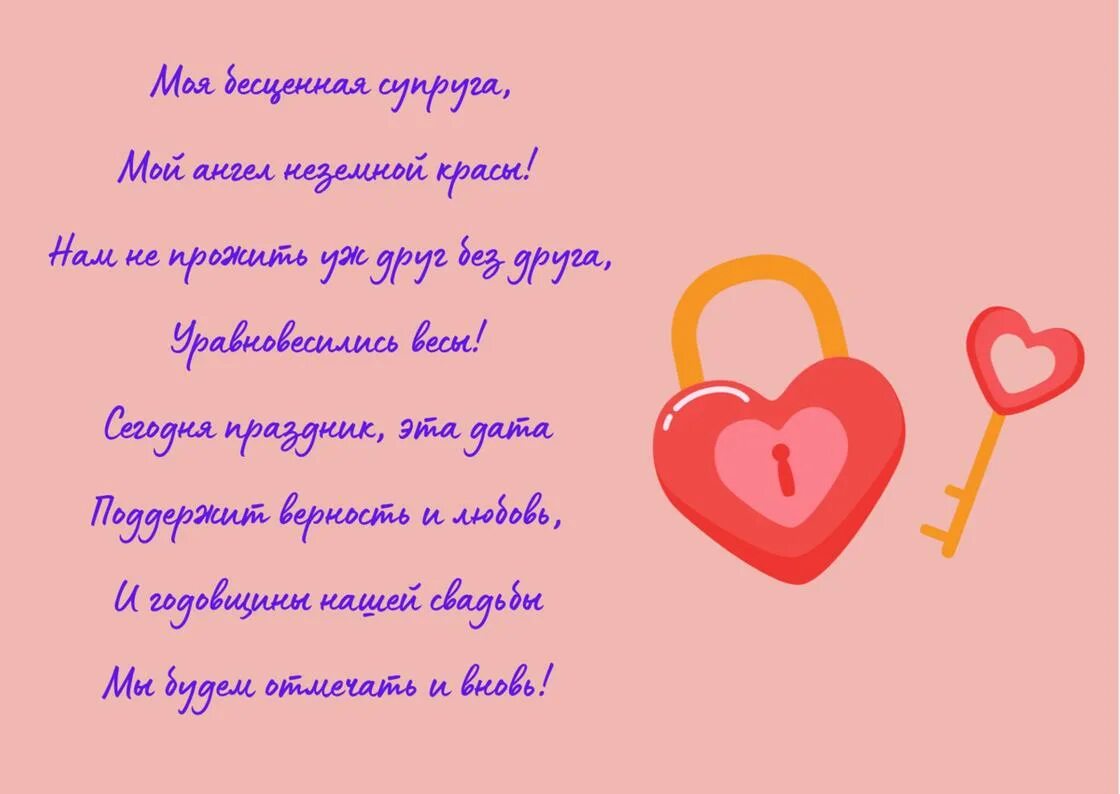 Моя бесценная супруга,
Мой ангел неземной красы!
Нам не прожить уж друг без друга,
Уравновесились весы!
Сегодня праздник, эта дата
Поддержит верность и любовь,
И годовщины нашей свадьбы
Мы будем отмечать и вновь!